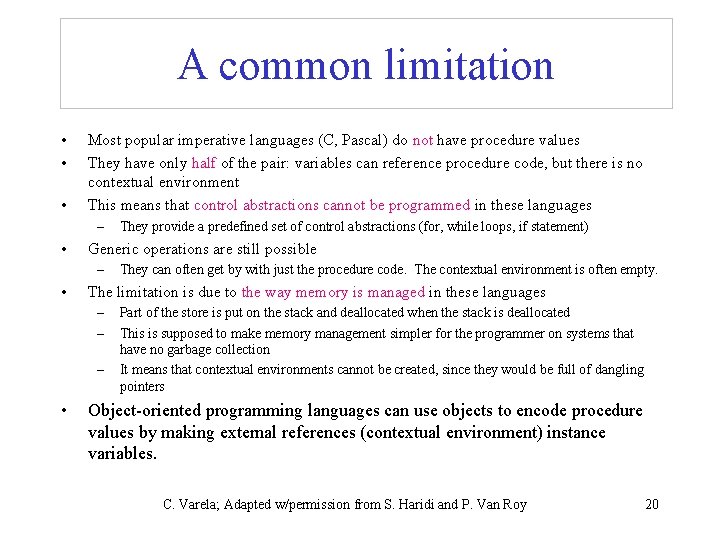 A common limitation

• Most popular imperative languages (C, Pascal) do not have procedure values
• They have only half of the pair: variables can reference procedure code, but there is no contextual environment
• This means that control abstractions cannot be programmed in these languages
– They provide a predefined set of control abstractions (for, while loops, if statement)
• Generic operations are still possible
– They can often get by with just the procedure code. The contextual environment is often empty.
• The limitation is due to the way memory is managed in these languages
– Part of the store is put on the stack and deallocated when the stack is deallocated
– This is supposed to make memory management simpler for the programmer on systems that have no garbage collection
– It means that contextual environments cannot be created, since they would be full of dangling pointers
• Object-oriented programming languages can use objects to encode procedure values by making external references (contextual environment) instance variables.

C. Varela; Adapted w/permission from S. Haridi and P. Van Roy 20